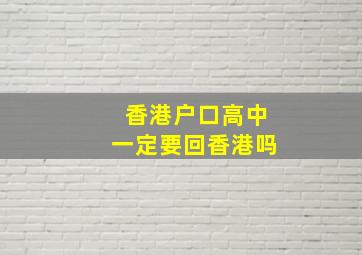 香港户口高中
一定要回香港吗